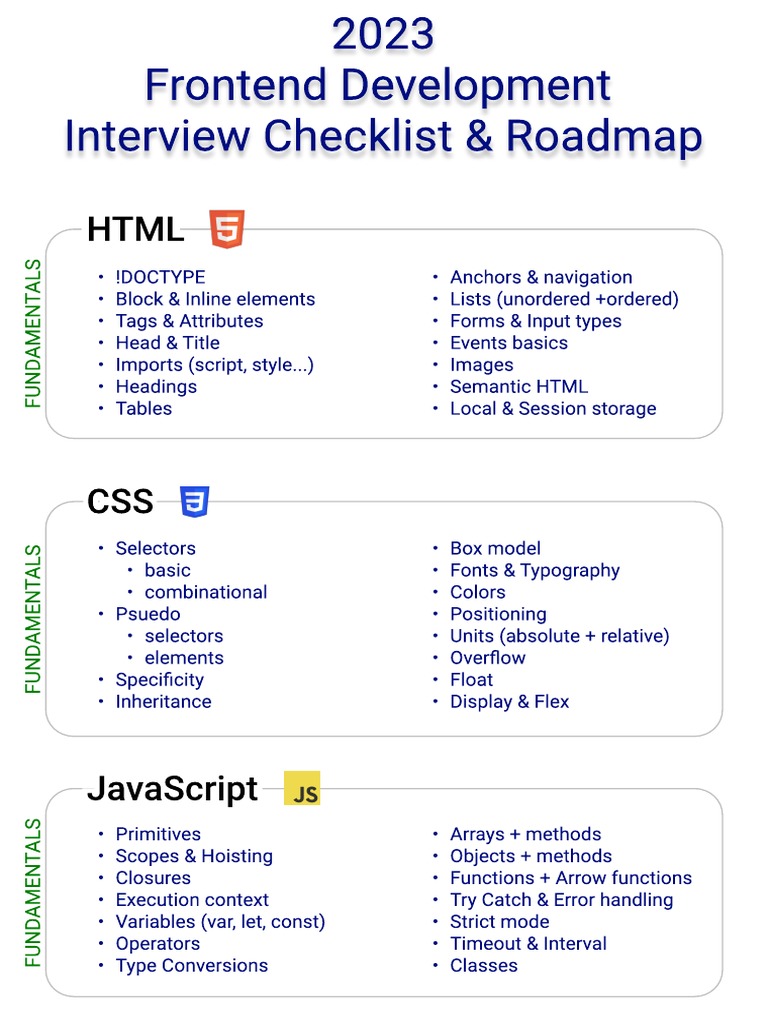 2023
Frontend Development
Interview Checklist & Roadmap

HTML 5

FUNDAMENTALS

• !DOCTYPE
• Block & Inline elements
• Tags & Attributes
• Head & Title
• Imports (script, style...)
• Headings
• Tables

• Anchors & navigation
• Lists (unordered +ordered)
• Forms & Input types
• Events basics
• Images
• Semantic HTML
• Local & Session storage

CSS 3

FUNDAMENTALS

• Selectors
  • basic
  • combinational
• Psuedo
  • selectors
  • elements
• Specificity
• Inheritance

• Box model
• Fonts & Typography
• Colors
• Positioning
• Units (absolute + relative)
• Overflow
• Float
• Display & Flex

JavaScript JS

FUNDAMENTALS

• Primitives
• Scopes & Hoisting
• Closures
• Execution context
• Variables (var, let, const)
• Operators
• Type Conversions

• Arrays + methods
• Objects + methods
• Functions + Arrow functions
• Try Catch & Error handling
• Strict mode
• Timeout & Interval
• Classes